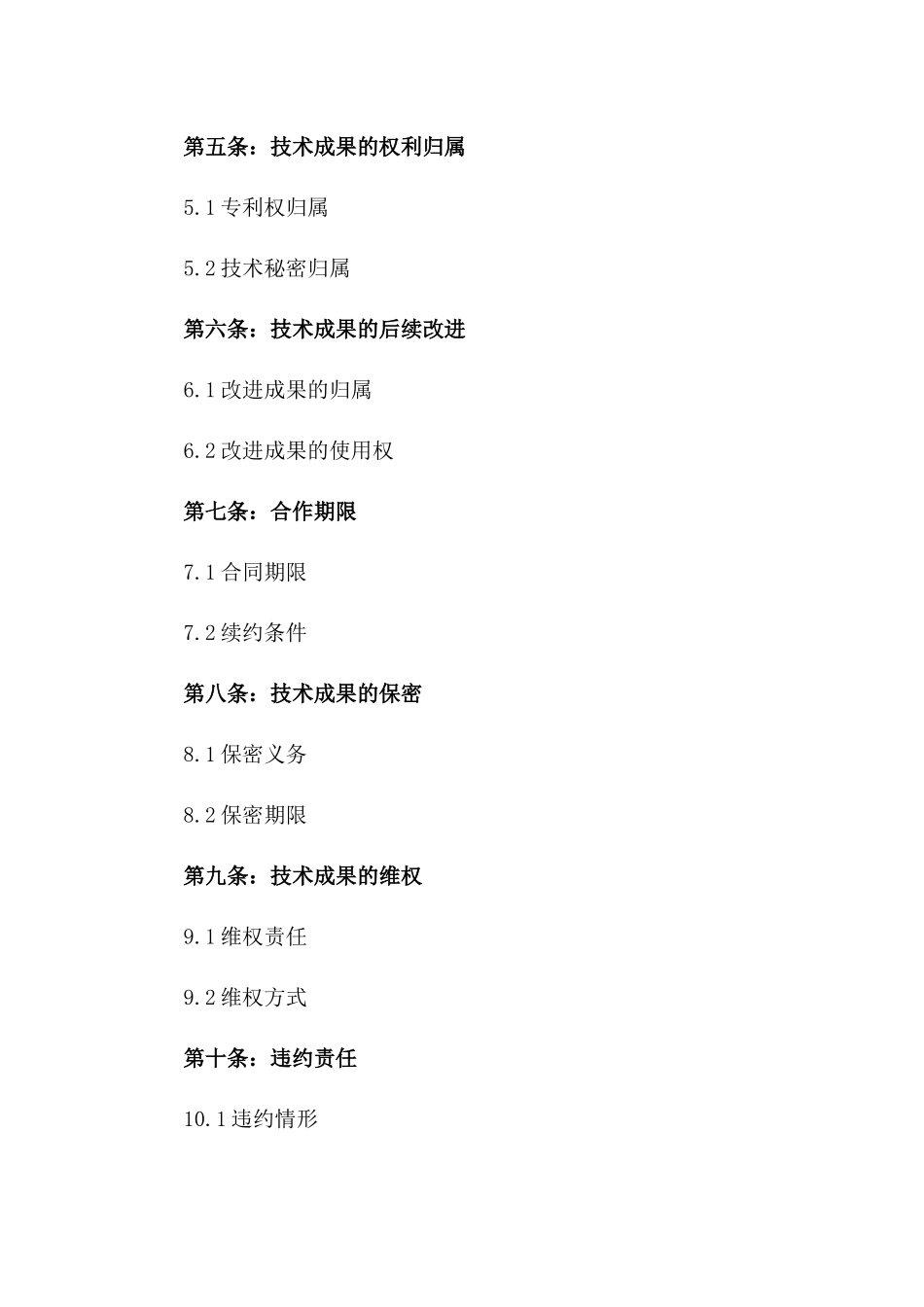 第五条：技术成果的权利归属

5.1 专利权归属

5.2 技术秘密归属

第六条：技术成果的后续改进

6.1 改进成果的归属

6.2 改进成果的使用权

第七条：合作期限

7.1 合同期限

7.2 续约条件

第八条：技术成果的保密

8.1 保密义务

8.2 保密期限

第九条：技术成果的维权

9.1 维权责任

9.2 维权方式

第十条：违约责任

10.1 违约情形